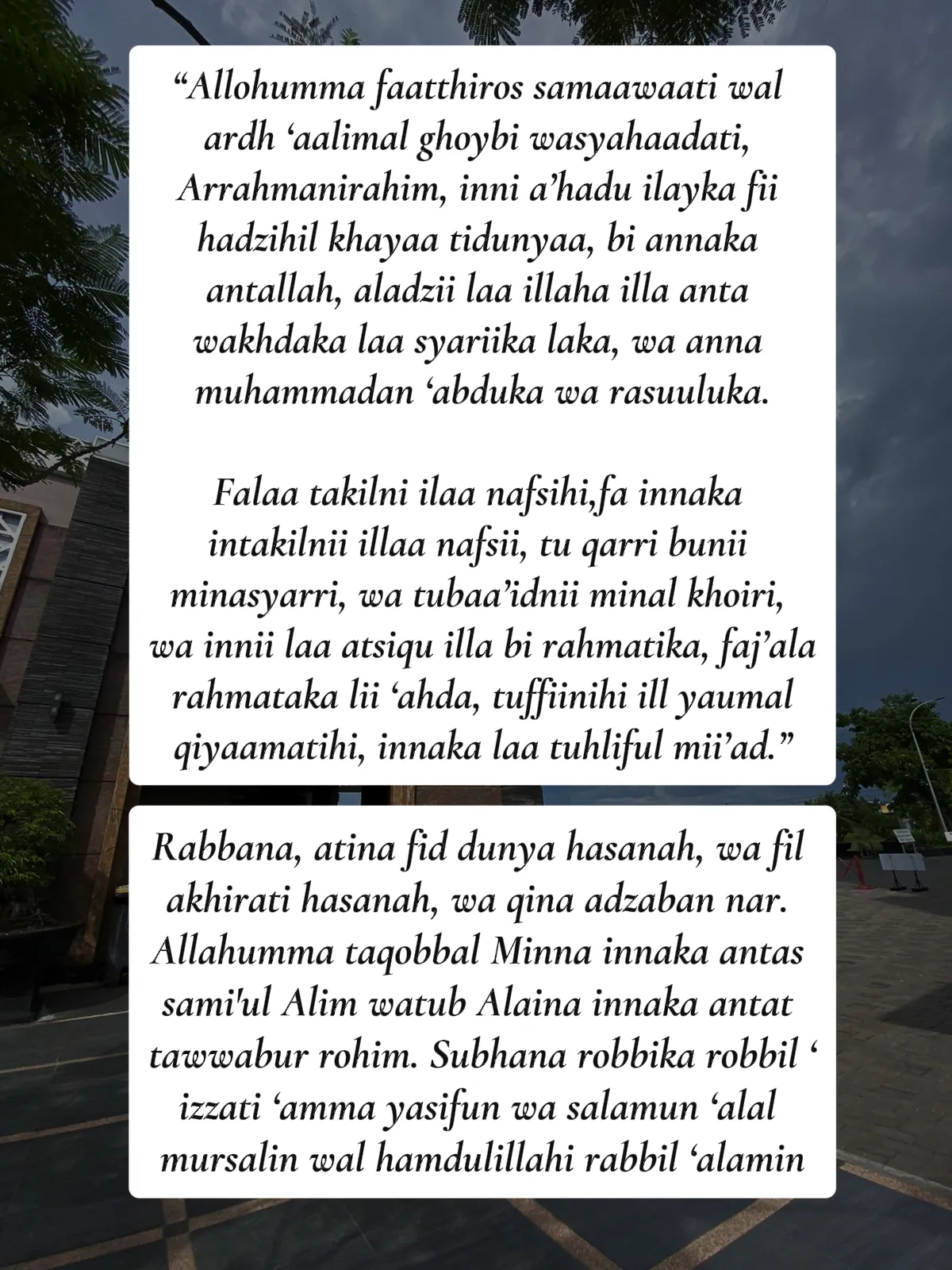 "Allohumma faatthiros samaawaati wal ardh 'aalimal ghoybi wasyahaadati, Arrahmanirahim, inni a'hadu ilayka fii hadzihil khayaa tidunyaa, bi annaka antallah, aladzii laa illaha illa anta wakhdaka laa syariika laka, wa anna muhammadan 'abduka wa rasuuluka.

Falaa takilni ilaa nafsihi,fa innaka intakilnii illaa nafsii, tu qarri bunii minasyarri, wa tubaa'idnii minal khoiri, wa innii laa atsiqu illa bi rahmatika, faj'ala rahmataka lii 'ahda, tuffiinihi ill yaumal qiyaamatihi, innaka laa tuhliful mii'ad."

Rabbana, atina fid dunya hasanah, wa fil akhirati hasanah, wa qina adzaban nar. Allahumma taqobbal Minna innaka antas sami'ul Alim watub Alaina innaka antat tawwabur rohim. Subhana robbika robbil ' izzati 'amma yasifun wa salamun 'alal mursalin wal hamdulillahi rabbil 'alamin